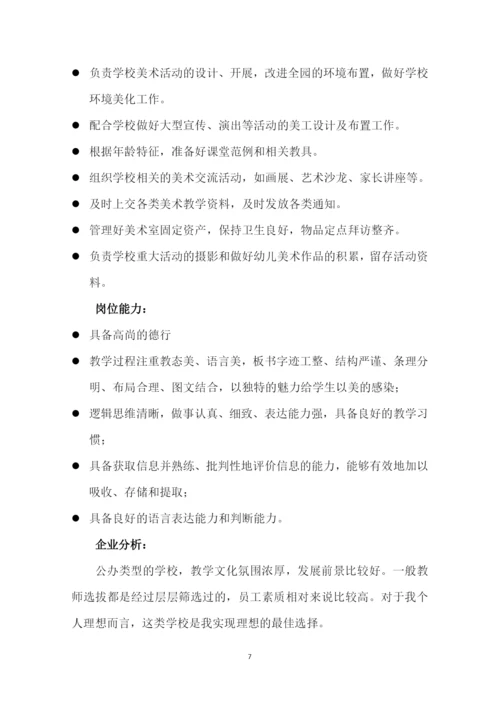 ● 负责学校美术活动的设计、开展，改进全园的环境布置，做好学校环境美化工作。

● 配合学校做好大型宣传、演出等活动的美工设计及布置工作。

● 根据年龄特征，准备好课堂范例和相关教具。

● 组织学校相关的美术交流活动，如画展、艺术沙龙、家长讲座等。

● 及时上交各类美术教学资料，及时发放各类通知。

● 管理好美术室固定资产，保持卫生良好，物品定点拜访整齐。

● 负责学校重大活动的摄影和做好幼儿美术作品的积累，留存活动资料。

岗位能力：

● 具备高尚的德行

● 教学过程注重教态美、语言美，板书字迹工整、结构严谨、条理分明、布局合理、图文结合，以独特的魅力给学生以美的感染；

● 逻辑思维清晰，做事认真、细致、表达能力强，具备良好的教学习惯；

● 具备获取信息并熟练、批判性地评价信息的能力，能够有效地加以吸收、存储和提取；

● 具备良好的语言表达能力和判断能力。

企业分析：

公办类型的学校，教学文化氛围浓厚，发展前景比较好。一般教师选拔都是经过层层筛选过的，员工素质相对来说比较高。对于我个人理想而言，这类学校是我实现理想的最佳选择。

7